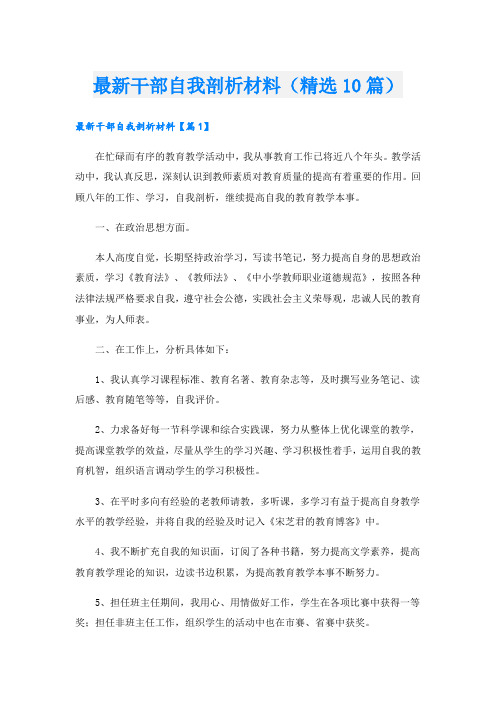 最新干部自我剖析材料（精选10篇）

最新干部自我剖析材料【篇1】

在忙碌而有序的教育教学活动中，我从事教育工作已将近八个年头。教学活动中，我认真反思，深刻认识到教师素质对教育质量的提高有着重要的作用。回顾八年的工作、学习，自我剖析，继续提高自我的教育教学本事。

一、在政治思想方面。

本人高度自觉，长期坚持政治学习，写读书笔记，努力提高自身的思想政治素质，学习《教育法》、《教师法》、《中小学教师职业道德规范》，按照各种法律法规严格要求自我，遵守社会公德，实践社会主义荣辱观，忠诚人民的教育事业，为人师表。

二、在工作上，分析具体如下：

1、我认真学习课程标准、教育名著、教育杂志等，及时撰写业务笔记、读后感、教育随笔等等，自我评价。

2、力求备好每一节科学课和综合实践课，努力从整体上优化课堂的教学，提高课堂教学的效益，尽量从学生的学习兴趣、学习积极性着手，运用自我的教育机智，组织语言调动学生的学习积极性。

3、在平时多向有经验的老教师请教，多听课，多学习有益于提高自身教学水平的教学经验，并将自我的经验及时记入《宋芝君的教育博客》中。

4、我不断扩充自我的知识面，订阅了各种书籍，努力提高文学素养，提高教育教学理论的知识，边读书边积累，为提高教育教学本事不断努力。

5、担任班主任期间，我用心、用情做好工作，学生在各项比赛中获得一等奖；担任非班主任工作，组织学生的活动中也在市赛、省赛中获奖。